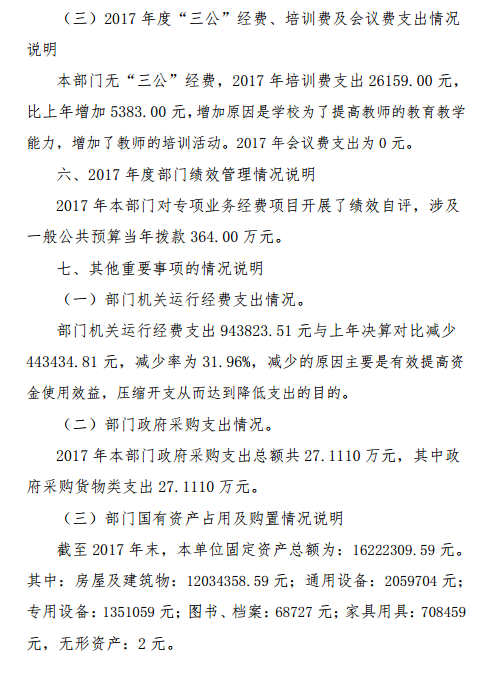 （三）2017 年度“三公”经费、培训费及会议费支出情况说明

本部门无“三公”经费，2017 年培训费支出 26159.00 元，比上年增加 5383.00 元，增加原因是学校为了提高教师的教育教学能力，增加了教师的培训活动。2017 年会议费支出为 0 元。

六、2017 年度部门绩效管理情况说明

2017 年本部门对专项业务经费项目开展了绩效自评，涉及一般公共预算当年拨款 364.00 万元。

七、其他重要事项的情况说明

（一）部门机关运行经费支出情况。

部门机关运行经费支出 943823.51 元与上年决算对比减少 443434.81 元，减少率为 31.96%，减少的原因主要是有效提高资金使用效益，压缩开支从而达到降低支出的目的。

（二）部门政府采购支出情况。

2017 年本部门政府采购支出总额共 27.1110 万元，其中政府采购货物类支出 27.1110 万元。

（三）部门国有资产占用及购置情况说明

截至 2017 年末，本单位固定资产总额为：16222309.59 元。其中：房屋及建筑物：12034358.59 元；通用设备：2059704 元；专用设备：1351059 元；图书、档案：68727 元；家具用具：708459 元，无形资产：2 元。